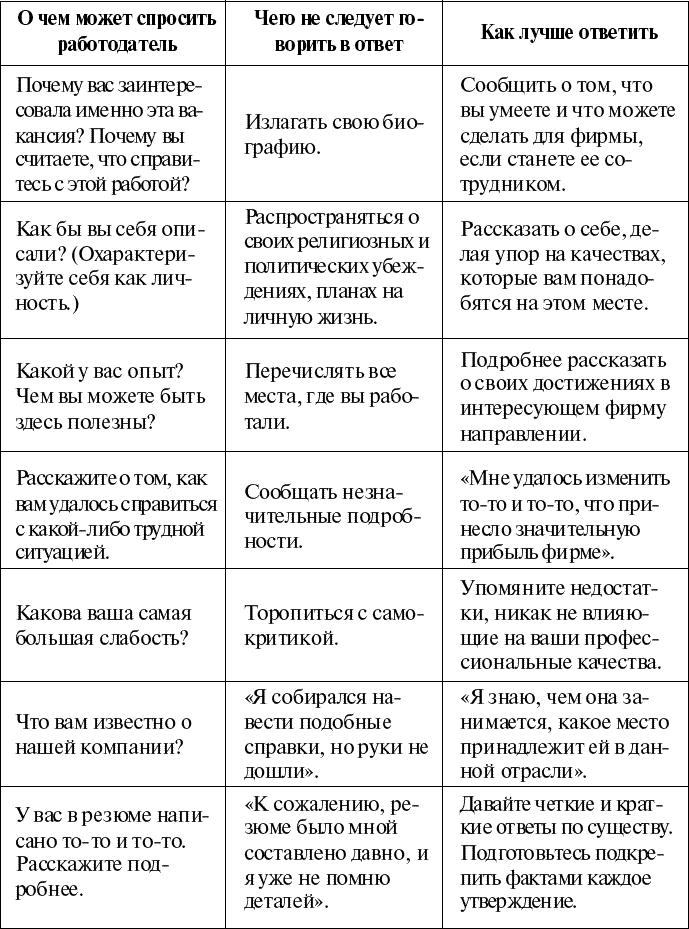 | О чем может спросить работодатель | Чего не следует говорить в ответ | Как лучше ответить |
|---|---|---|
| Почему вас заинтересовала именно эта вакансия? Почему вы считаете, что справитесь с этой работой? | Излагать свою биографию. | Сообщить о том, что вы умеете и что можете сделать для фирмы, если станете ее сотрудником. |
| Как бы вы себя описали? (Охарактеризуйте себя как личность.) | Распространяться о своих религиозных и политических убеждениях, планах на личную жизнь. | Рассказать о себе, делая упор на качествах, которые вам понадобятся на этом месте. |
| Какой у вас опыт? Чем вы можете быть здесь полезны? | Перечислять все места, где вы работали. | Подробнее рассказать о своих достижениях в интересующем фирму направлении. |
| Расскажите о том, как вам удалось справиться с какой-либо трудной ситуацией. | Сообщать незначительные подробности. | «Мне удалось изменить то-то и то-то, что принесло значительную прибыль фирме». |
| Какова ваша самая большая слабость? | Торопиться с самокритикой. | Упомяните недостатки, никак не влияющие на ваши профессиональные качества. |
| Что вам известно о нашей компании? | «Я собирался навести подобные справки, но руки не дошли». | «Я знаю, чем она занимается, какое место принадлежит ей в данной отрасли». |
| У вас в резюме написано то-то и то-то. Расскажите подробнее. | «К сожалению, резюме было мной составлено давно, и я уже не помню деталей». | Давайте четкие и краткие ответы по существу. Подготовьтесь подкрепить фактами каждое утверждение. |